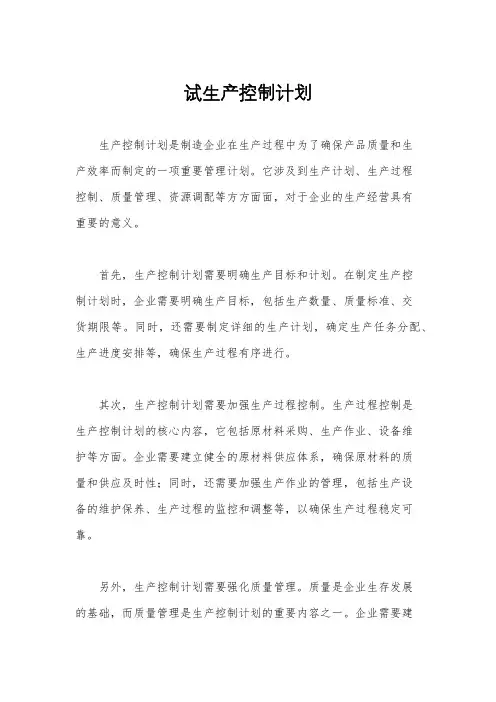 试生产控制计划

生产控制计划是制造企业在生产过程中为了确保产品质量和生产效率而制定的一项重要管理计划。它涉及到生产计划、生产过程控制、质量管理、资源调配等方方面面，对于企业的生产经营具有重要的意义。

首先，生产控制计划需要明确生产目标和计划。在制定生产控制计划时，企业需要明确生产目标，包括生产数量、质量标准、交货期限等。同时，还需要制定详细的生产计划，确定生产任务分配、生产进度安排等，确保生产过程有序进行。

其次，生产控制计划需要加强生产过程控制。生产过程控制是生产控制计划的核心内容，它包括原材料采购、生产作业、设备维护等方面。企业需要建立健全的原材料供应体系，确保原材料的质量和供应及时性；同时，还需要加强生产作业的管理，包括生产设备的维护保养、生产过程的监控和调整等，以确保生产过程稳定可靠。

另外，生产控制计划需要强化质量管理。质量是企业生存发展的基础，而质量管理是生产控制计划的重要内容之一。企业需要建